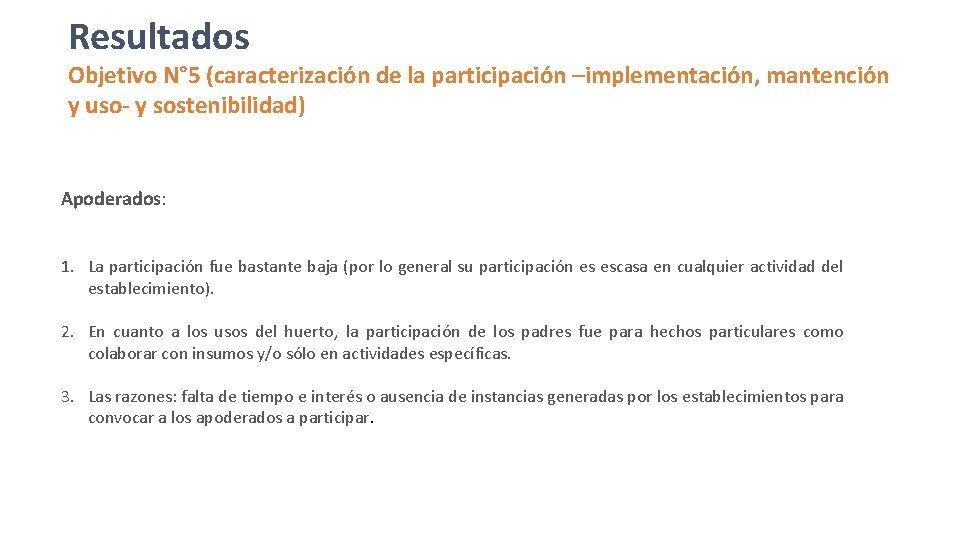 Resultados

Objetivo N°5 (caracterización de la participación –implementación, mantención y uso- y sostenibilidad)

Apoderados:

1. La participación fue bastante baja (por lo general su participación es escasa en cualquier actividad del establecimiento).

2. En cuanto a los usos del huerto, la participación de los padres fue para hechos particulares como colaborar con insumos y/o sólo en actividades específicas.

3. Las razones: falta de tiempo e interés o ausencia de instancias generadas por los establecimientos para convocar a los apoderados a participar.